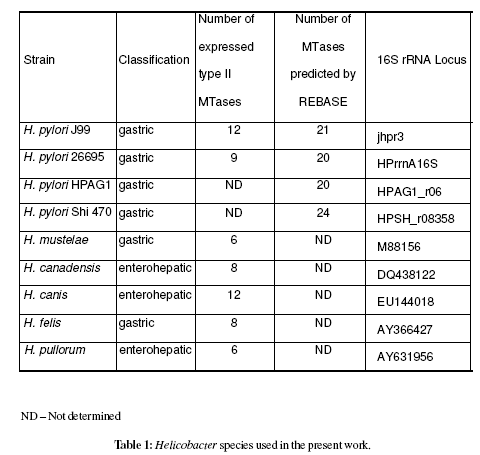 | Strain | Classification | Number of expressed type II MTases | Number of MTases predicted by REBASE | 16S rRNA Locus |
|---|---|---|---|---|
| H. pylori J99 | gastric | 12 | 21 | jhpr3 |
| H. pylori 26695 | gastric | 9 | 20 | HPrrnA16S |
| H. pylori HPAG1 | gastric | ND | 20 | HPAG1_r06 |
| H. pylori Shi 470 | gastric | ND | 24 | HPSH_r08358 |
| H. mustelae | gastric | 6 | ND | M88156 |
| H. canadensis | enterohepatic | 8 | ND | DQ438122 |
| H. canis | enterohepatic | 12 | ND | EU144018 |
| H. felis | gastric | 8 | ND | AY366427 |
| H. pullorum | enterohepatic | 6 | ND | AY631956 |

ND – Not determined

Table 1: Helicobacter species used in the present work.